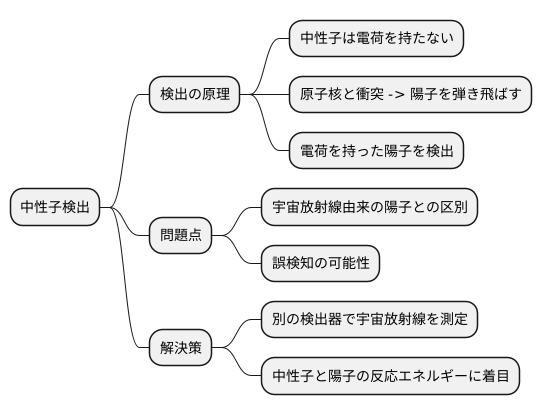 中性子検出

検出の原理

中性子は電荷を持たない

原子核と衝突 -> 陽子を弾き飛ばす

電荷を持った陽子を検出

問題点

宇宙放射線由来の陽子との区別

誤検知の可能性

解決策

別の検出器で宇宙放射線を測定

中性子と陽子の反応エネルギーに着目